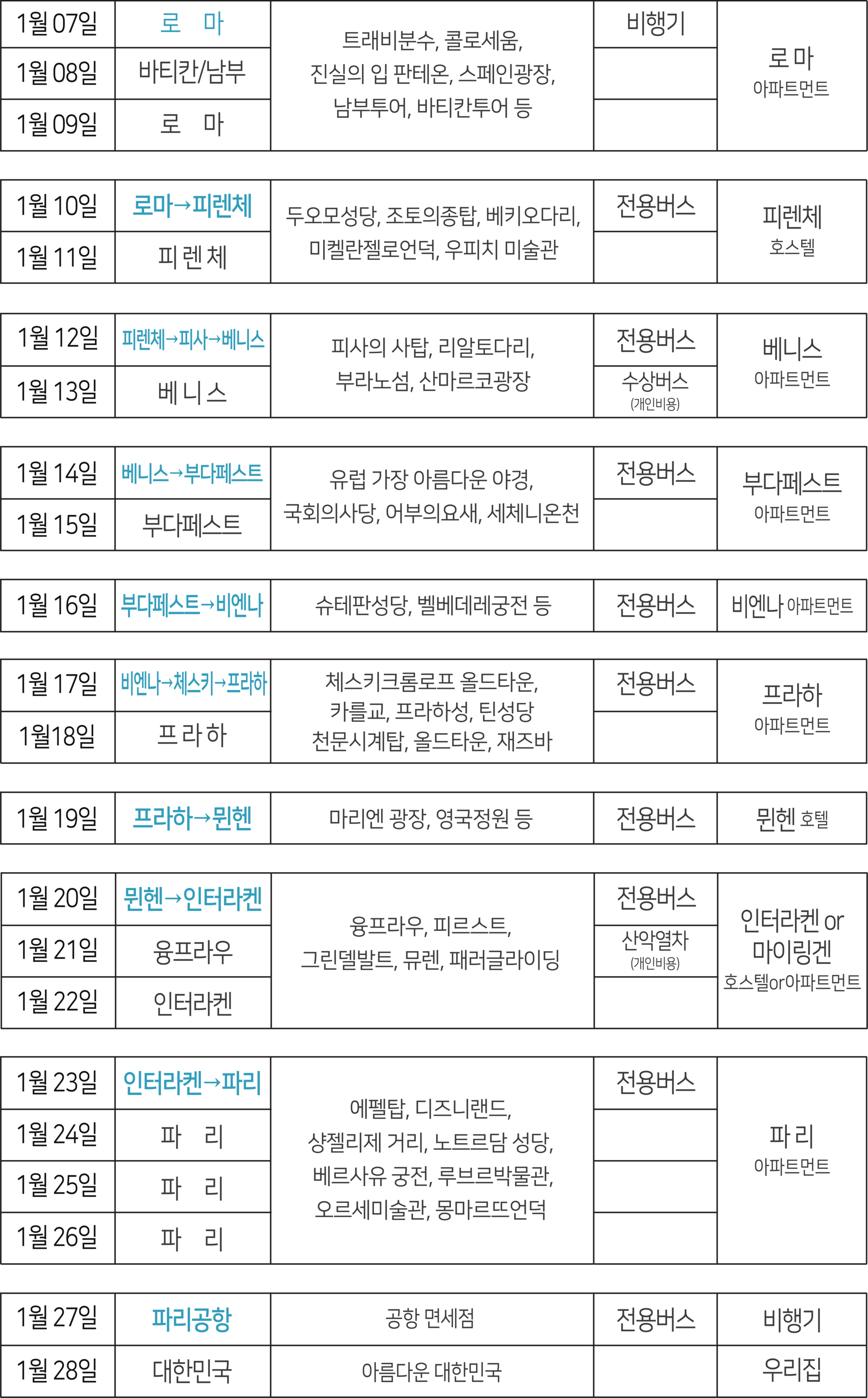 | 1월 07일 | 로 마 | 트래비분수, 콜로세움, 진실의 입 판테온, 스페인광장, 남부투어, 바티칸투어 등 | 비행기 | 로 마 아파트먼트 |
|---|---|---|---|---|
| 1월 08일 | 바티칸/남부 | | | |
| 1월 09일 | 로 마 | | | |

| 1월 10일 | 로마→피렌체 | 두오모성당, 조토의종탑, 베키오다리, 미켈란젤로언덕, 우피치 미술관 | 전용버스 | 피렌체 호스텔 |
|---|---|---|---|---|
| 1월 11일 | 피 렌 체 | | | |

| 1월 12일 | 피렌체→피사→베니스 | 피사의 사탑, 리알토다리, 부라노섬, 산마르코광장 | 전용버스 | 베니스 아파트먼트 |
|---|---|---|---|---|
| 1월 13일 | 베 니 스 | | 수상버스 (개인비용) | |

| 1월 14일 | 베니스→부다페스트 | 유럽 가장 아름다운 야경, 국회의사당, 어부의요새, 세체니온천 | 전용버스 | 부다페스트 아파트먼트 |
|---|---|---|---|---|
| 1월 15일 | 부다페스트 | | | |

| 1월 16일 | 부다페스트→비엔나 | 슈테판성당, 벨베데레궁전 등 | 전용버스 | 비엔나 아파트먼트 |
|---|---|---|---|---|

| 1월 17일 | 비엔나→체스키→프라하 | 체스키크롬로프 올드타운, 카를교, 프라하성, 틴성당 천문시계탑, 올드타운, 재즈바 | 전용버스 | 프라하 아파트먼트 |
|---|---|---|---|---|
| 1월18일 | 프 라 하 | | | |

| 1월 19일 | 프라하→뮌헨 | 마리엔 광장, 영국정원 등 | 전용버스 | 뮌헨 호텔 |
|---|---|---|---|---|

| 1월 20일 | 뮌헨→인터라켄 | 융프라우, 피르스트, 그린델발트, 뮤렌, 패러글라이딩 | 전용버스 | 인터라켄 or 마이링겐 호스텔or아파트먼트 |
|---|---|---|---|---|
| 1월 21일 | 융프라우 | | 산악열차 (개인비용) | |
| 1월 22일 | 인터라켄 | | | |

| 1월 23일 | 인터라켄→파리 | 에펠탑, 디즈니랜드, 샹젤리제 거리, 노트르담 성당, 베르사유 궁전, 루브르박물관, 오르세미술관, 몽마르뜨언덕 | 전용버스 | 파 리 아파트먼트 |
|---|---|---|---|---|
| 1월 24일 | 파 리 | | | |
| 1월 25일 | 파 리 | | | |
| 1월 26일 | 파 리 | | | |

| 1월 27일 | 파리공항 | 공항 면세점 | 전용버스 | 비행기 |
|---|---|---|---|---|
| 1월 28일 | 대한민국 | 아름다운 대한민국 | | 우리집 |